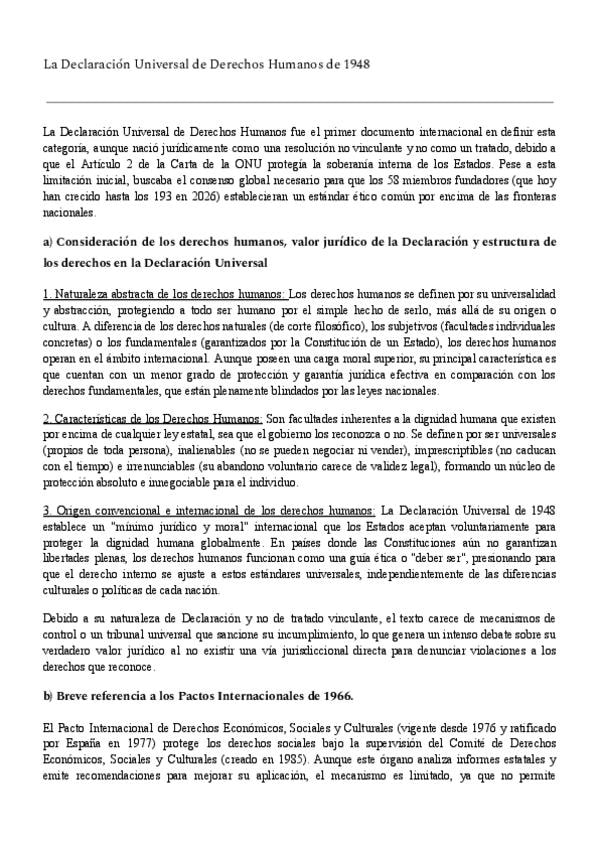 La Declaración Universal de Derechos Humanos de 1948

La Declaración Universal de Derechos Humanos fue el primer documento internacional en definir esta categoría, aunque nació jurídicamente como una resolución no vinculante y no como un tratado, debido a que el Artículo 2 de la Carta de la ONU protegía la soberanía interna de los Estados. Pese a esta limitación inicial, buscaba el consenso global necesario para que los 58 miembros fundadores (que hoy han crecido hasta los 193 en 2026) establecieran un estándar ético común por encima de las fronteras nacionales.

a) Consideración de los derechos humanos, valor jurídico de la Declaración y estructura de los derechos en la Declaración Universal

1. Naturaleza abstracta de los derechos humanos: Los derechos humanos se definen por su universalidad y abstracción, protegiendo a todo ser humano por el simple hecho de serlo, más allá de su origen o cultura. A diferencia de los derechos naturales (de corte filosófico), los subjetivos (facultades individuales concretas) o los fundamentales (garantizados por la Constitución de un Estado), los derechos humanos operan en el ámbito internacional. Aunque poseen una carga moral superior, su principal característica es que cuentan con un menor grado de protección y garantía jurídica efectiva en comparación con los derechos fundamentales, que están plenamente blindados por las leyes nacionales.

2. Características de los Derechos Humanos: Son facultades inherentes a la dignidad humana que existen por encima de cualquier ley estatal, sea que el gobierno los reconozca o no. Se definen por ser universales (propios de toda persona), inalienables (no se pueden negociar ni vender), imprescriptibles (no caducan con el tiempo) e irrenunciables (su abandono voluntario carece de validez legal), formando un núcleo de protección absoluto e innegociable para el individuo.

3. Origen convencional e internacional de los derechos humanos: La Declaración Universal de 1948 establece un "mínimo jurídico y moral" internacional que los Estados aceptan voluntariamente para proteger la dignidad humana globalmente. En países donde las Constituciones aún no garantizan libertades plenas, los derechos humanos funcionan como una guía ética o "deber ser", presionando para que el derecho interno se ajuste a estos estándares universales, independientemente de las diferencias culturales o políticas de cada nación.

Debido a su naturaleza de Declaración y no de tratado vinculante, el texto carece de mecanismos de control o un tribunal universal que sancione su incumplimiento, lo que genera un intenso debate sobre su verdadero valor jurídico al no existir una vía jurisdiccional directa para denunciar violaciones a los derechos que reconoce.

b) Breve referencia a los Pactos Internacionales de 1966.

El Pacto Internacional de Derechos Económicos, Sociales y Culturales (vigente desde 1976 y ratificado por España en 1977) protege los derechos sociales bajo la supervisión del Comité de Derechos Económicos, Sociales y Culturales (creado en 1985). Aunque este órgano analiza informes estatales y emite recomendaciones para mejorar su aplicación, el mecanismo es limitado, ya que no permite